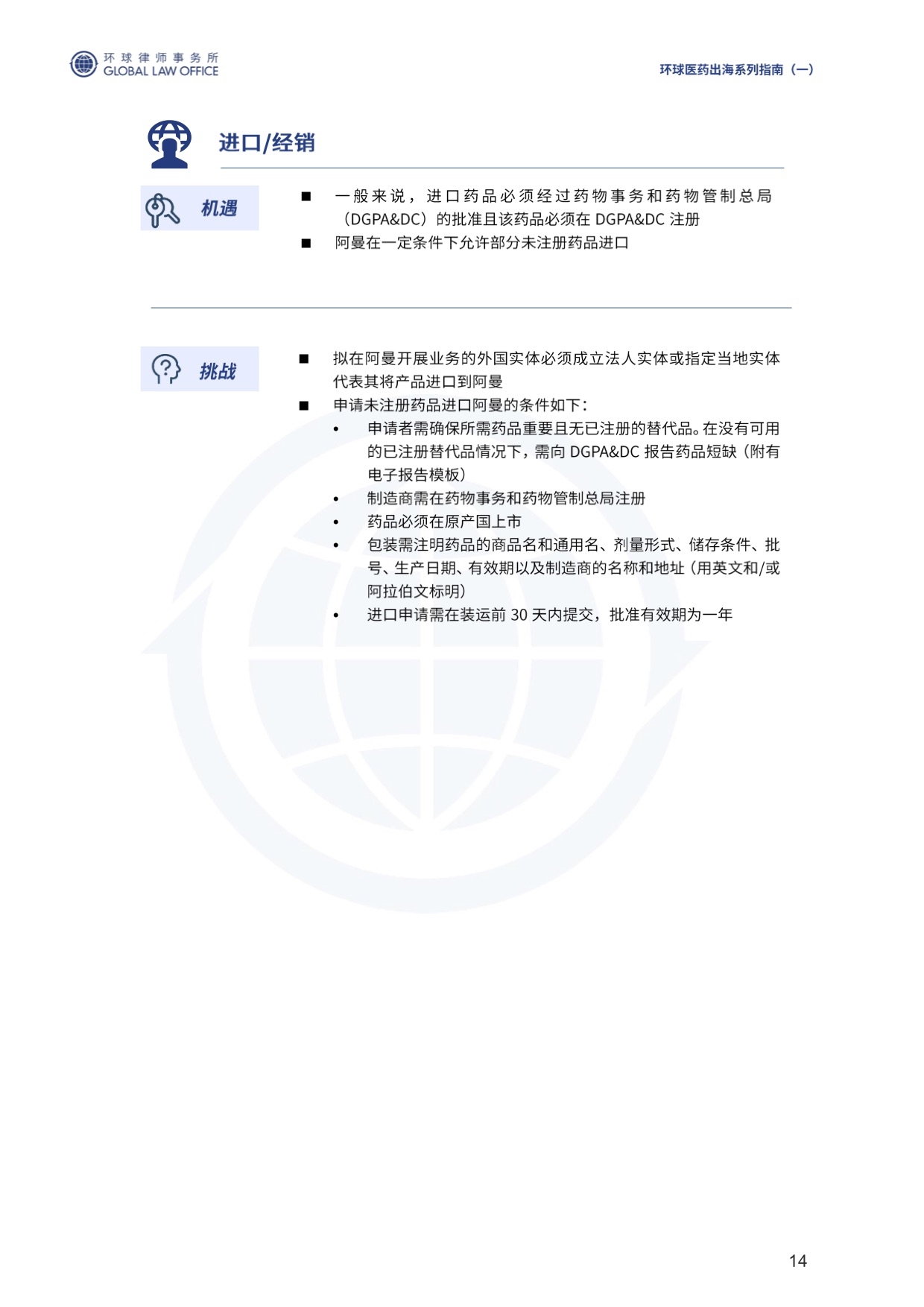 环球律师事务所
GLOBAL LAW OFFICE

环球医药出海系列指南（一）

进口/经销

机遇

■ 一般来说，进口药品必须经过药物事务和药物管制总局（DGPA&DC）的批准且该药品必须在 DGPA&DC 注册
■ 阿曼在一定条件下允许部分未注册药品进口

挑战

■ 拟在阿曼开展业务的外国实体必须成立法人实体或指定当地实体代表其将产品进口到阿曼
■ 申请未注册药品进口阿曼的条件如下：
• 申请者需确保所需药品重要且无已注册的替代品。在没有可用的已注册替代品情况下，需向 DGPA&DC 报告药品短缺（附有电子报告模板）
• 制造商需在药物事务和药物管制总局注册
• 药品必须在原产国上市
• 包装需注明药品的商品名和通用名、剂量形式、储存条件、批号、生产日期、有效期以及制造商的名称和地址（用英文和/或阿拉伯文标明）
• 进口申请需在装运前 30 天内提交，批准有效期为一年

14